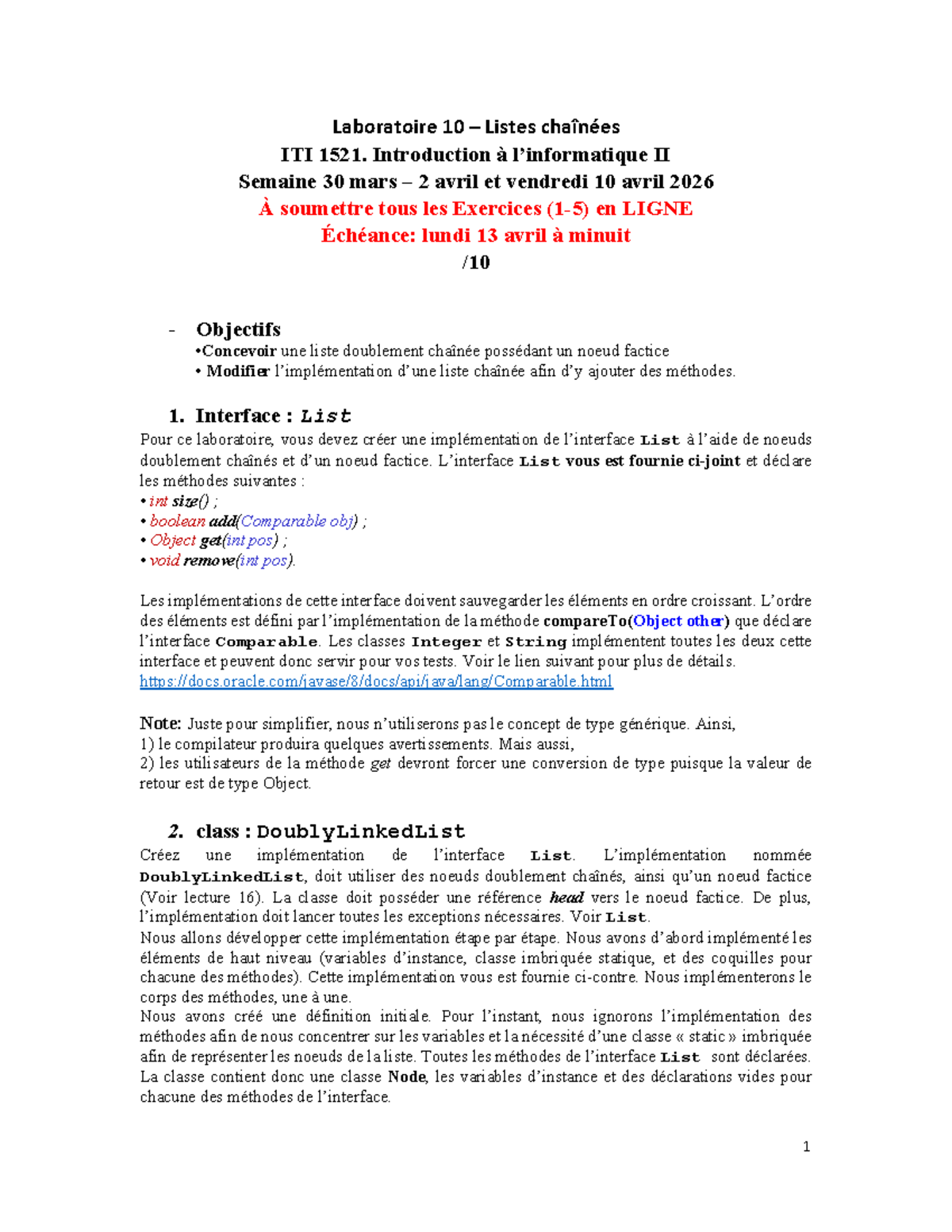 Laboratoire 10 – Listes chaînées
ITI 1521. Introduction à l'informatique II
Semaine 30 mars – 2 avril et vendredi 10 avril 2026
À soumettre tous les Exercices (1-5) en LIGNE
Échéance: lundi 13 avril à minuit
/10

- Objectifs
•Concevoir une liste doublement chaînée possédant un noeud factice
• Modifier l'implémentation d'une liste chaînée afin d'y ajouter des méthodes.

1. Interface : List

Pour ce laboratoire, vous devez créer une implémentation de l'interface List à l'aide de noeuds doublement chaînés et d'un noeud factice. L'interface List vous est fournie ci-joint et déclare les méthodes suivantes :
• int size() ;
• boolean add(Comparable obj) ;
• Object get(int pos) ;
• void remove(int pos).

Les implémentations de cette interface doivent sauvegarder les éléments en ordre croissant. L'ordre des éléments est défini par l'implémentation de la méthode compareTo(Object other) que déclare l'interface Comparable. Les classes Integer et String implémentent toutes les deux cette interface et peuvent donc servir pour vos tests. Voir le lien suivant pour plus de détails.
https://docs.oracle.com/javase/8/docs/api/java/lang/Comparable.html

Note: Juste pour simplifier, nous n'utiliserons pas le concept de type générique. Ainsi,
1) le compilateur produira quelques avertissements. Mais aussi,
2) les utilisateurs de la méthode get devront forcer une conversion de type puisque la valeur de retour est de type Object.

2. class : DoublyLinkedList

Créez une implémentation de l'interface List. L'implémentation nommée DoublyLinkedList, doit utiliser des noeuds doublement chaînés, ainsi qu'un noeud factice (Voir lecture 16). La classe doit posséder une référence head vers le noeud factice. De plus, l'implémentation doit lancer toutes les exceptions nécessaires. Voir List.
Nous allons développer cette implémentation étape par étape. Nous avons d'abord implémenté les éléments de haut niveau (variables d'instance, classe imbriquée statique, et des coquilles pour chacune des méthodes). Cette implémentation vous est fournie ci-contre. Nous implémenterons le corps des méthodes, une à une.
Nous avons créé une définition initiale. Pour l'instant, nous ignorons l'implémentation des méthodes afin de nous concentrer sur les variables et la nécessité d'une classe « static » imbriquée afin de représenter les noeuds de la liste. Toutes les méthodes de l'interface List sont déclarées. La classe contient donc une classe Node, les variables d'instance et des déclarations vides pour chacune des méthodes de l'interface.

1